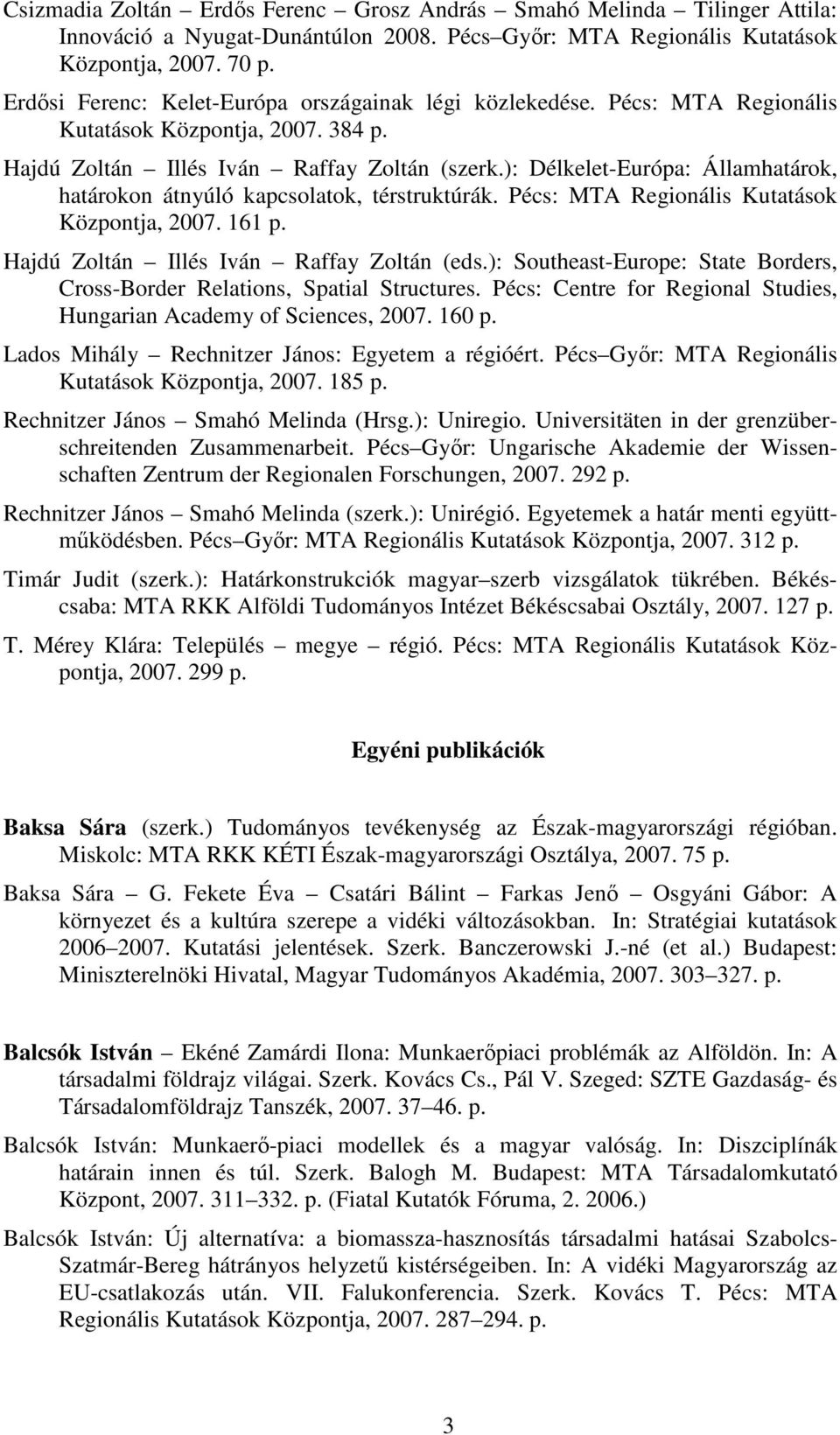 Csizmadia Zoltán – Erdős Ferenc – Grosz András – Smahó Melinda – Tilinger Attila: Innováció a Nyugat-Dunántúlon 2008. Pécs–Győr: MTA Regionális Kutatások Központja, 2007. 70 p.

Erdősi Ferenc: Kelet-Európa országainak légi közlekedése. Pécs: MTA Regionális Kutatások Központja, 2007. 384 p.

Hajdú Zoltán – Illés Iván – Raffay Zoltán (szerk.): Délkelet-Európa: Államhatárok, határokon átnyúló kapcsolatok, térstruktúrák. Pécs: MTA Regionális Kutatások Központja, 2007. 161 p.

Hajdú Zoltán – Illés Iván – Raffay Zoltán (eds.): Southeast-Europe: State Borders, Cross-Border Relations, Spatial Structures. Pécs: Centre for Regional Studies, Hungarian Academy of Sciences, 2007. 160 p.

Lados Mihály – Rechnitzer János: Egyetem a régióért. Pécs–Győr: MTA Regionális Kutatások Központja, 2007. 185 p.

Rechnitzer János – Smahó Melinda (Hrsg.): Uniregio. Universitäten in der grenzüberschreitenden Zusammenarbeit. Pécs–Győr: Ungarische Akademie der Wissenschaften Zentrum der Regionalen Forschungen, 2007. 292 p.

Rechnitzer János – Smahó Melinda (szerk.): Unirégió. Egyetemek a határ menti együttműködésben. Pécs–Győr: MTA Regionális Kutatások Központja, 2007. 312 p.

Timár Judit (szerk.): Határkonstrukciók magyar–szerb vizsgálatok tükrében. Békéscsaba: MTA RKK Alföldi Tudományos Intézet Békéscsabai Osztály, 2007. 127 p.

T. Mérey Klára: Település – megye – régió. Pécs: MTA Regionális Kutatások Központja, 2007. 299 p.

Egyéni publikációk

Baksa Sára (szerk.) Tudományos tevékenység az Észak-magyarországi régióban. Miskolc: MTA RKK KÉTI Észak-magyarországi Osztálya, 2007. 75 p.

Baksa Sára – G. Fekete Éva – Csatári Bálint – Farkas Jenő – Osgyáni Gábor: A környezet és a kultúra szerepe a vidéki változásokban. In: Stratégiai kutatások 2006–2007. Kutatási jelentések. Szerk. Banczerowski J.-né (et al.) Budapest: Miniszterelnöki Hivatal, Magyar Tudományos Akadémia, 2007. 303–327. p.

Balcsók István – Ekéné Zamárdi Ilona: Munkaerőpiaci problémák az Alföldön. In: A társadalmi földrajz világai. Szerk. Kovács Cs., Pál V. Szeged: SZTE Gazdaság- és Társadalomföldrajz Tanszék, 2007. 37–46. p.

Balcsók István: Munkaerő-piaci modellek és a magyar valóság. In: Diszciplínák határain innen és túl. Szerk. Balogh M. Budapest: MTA Társadalomkutató Központ, 2007. 311–332. p. (Fiatal Kutatók Fóruma, 2. 2006.)

Balcsók István: Új alternatíva: a biomassza-hasznosítás társadalmi hatásai Szabolcs-Szatmár-Bereg hátrányos helyzetű kistérségeiben. In: A vidéki Magyarország az EU-csatlakozás után. VII. Falukonferencia. Szerk. Kovács T. Pécs: MTA Regionális Kutatások Központja, 2007. 287–294. p.

3